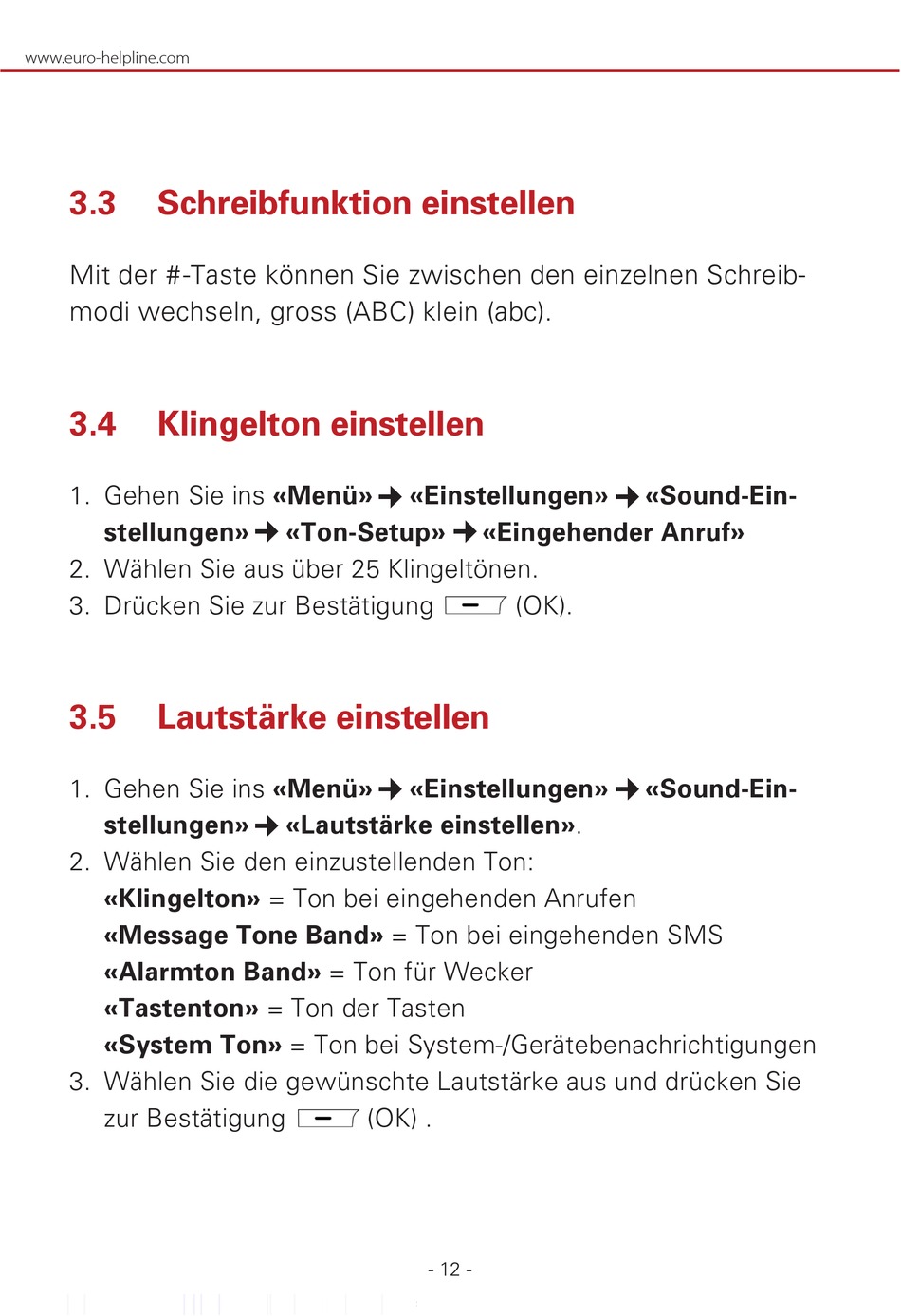 www.euro-helpline.com

3.3 Schreibfunktion einstellen

Mit der #-Taste können Sie zwischen den einzelnen Schreibmodi wechseln, gross (ABC) klein (abc).

3.4 Klingelton einstellen

1. Gehen Sie ins «Menü» → «Einstellungen» → «Sound-Einstellungen» → «Ton-Setup» → «Eingehender Anruf»
2. Wählen Sie aus über 25 Klingeltönen.
3. Drücken Sie zur Bestätigung (OK).

3.5 Lautstärke einstellen

1. Gehen Sie ins «Menü» → «Einstellungen» → «Sound-Einstellungen» → «Lautstärke einstellen».
2. Wählen Sie den einzustellenden Ton:
«Klingelton» = Ton bei eingehenden Anrufen
«Message Tone Band» = Ton bei eingehenden SMS
«Alarmton Band» = Ton für Wecker
«Tastenton» = Ton der Tasten
«System Ton» = Ton bei System-/Gerätebenachrichtigungen
3. Wählen Sie die gewünschte Lautstärke aus und drücken Sie zur Bestätigung (OK) .

- 12 -